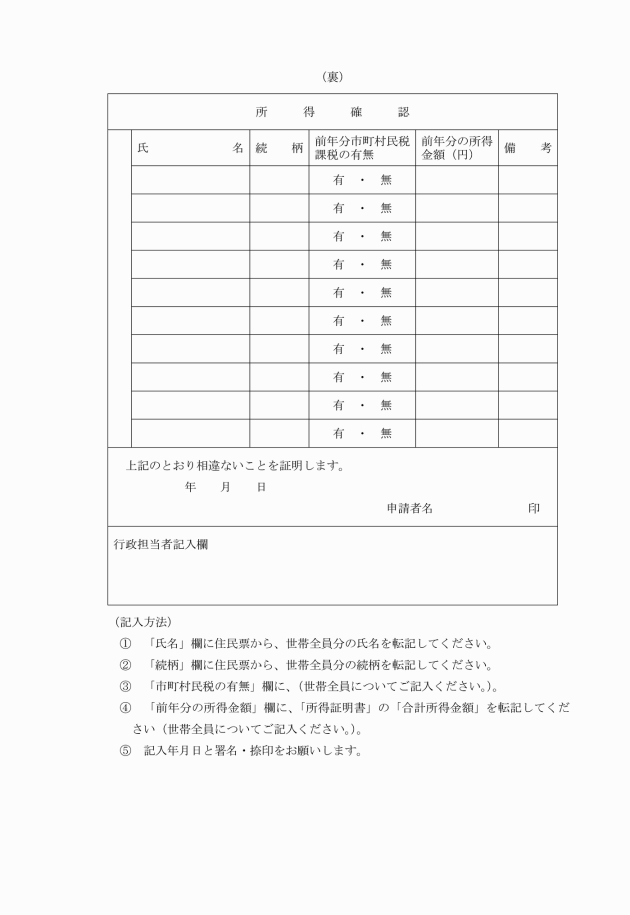 （裏）

所　得　確　認

| 氏　名 | 続　柄 | 前年分市町村民税課税の有無 | 前年分の所得金額（円） | 備　考 |
|---|---|---|---|---|
| | | 有　・　無 | | |
| | | 有　・　無 | | |
| | | 有　・　無 | | |
| | | 有　・　無 | | |
| | | 有　・　無 | | |
| | | 有　・　無 | | |
| | | 有　・　無 | | |
| | | 有　・　無 | | |
| | | 有　・　無 | | |
| | | 有　・　無 | | |

上記のとおり相違ないことを証明します。

年　月　日

申請者名　印

行政担当者記入欄

（記入方法）

①　「氏名」欄に住民票から、世帯全員分の氏名を転記してください。

②　「続柄」欄に住民票から、世帯全員分の続柄を転記してください。

③　「市町村民税の有無」欄に、（世帯全員についてご記入ください。）。

④　「前年分の所得金額」欄に、「所得証明書」の「合計所得金額」を転記してください（世帯全員についてご記入ください。）。

⑤　記入年月日と署名・捺印をお願いします。